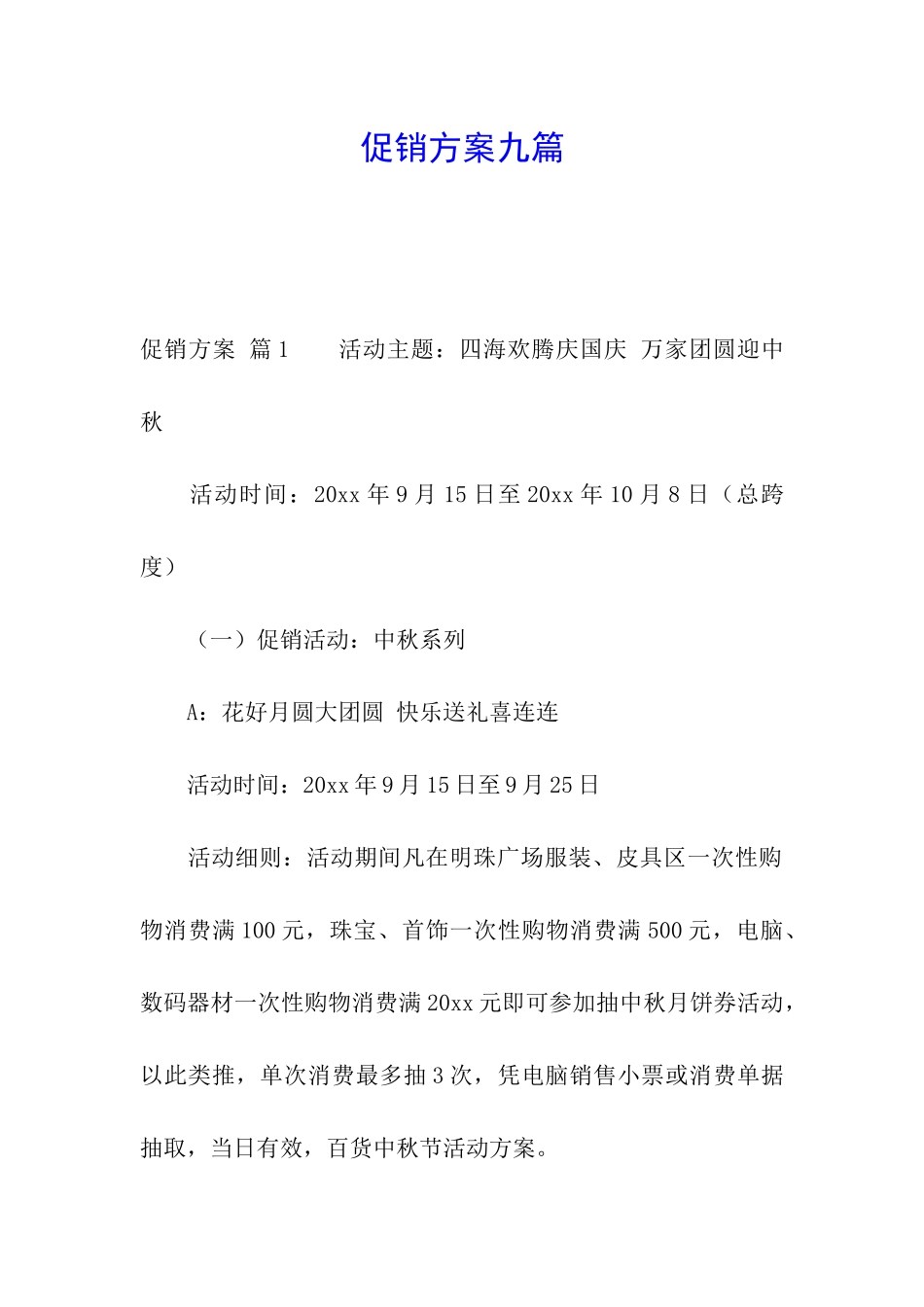 促销方案九篇

促销方案 篇1　　活动主题：四海欢腾庆国庆 万家团圆迎中秋

活动时间：20xx年9月15日至20xx年10月8日（总跨度）

（一）促销活动：中秋系列

A：花好月圆大团圆 快乐送礼喜连连

活动时间：20xx年9月15日至9月25日

活动细则：活动期间凡在明珠广场服装、皮具区一次性购物消费满100元，珠宝、首饰一次性购物消费满500元，电脑、数码器材一次性购物消费满20xx元即可参加抽中秋月饼券活动，以此类推，单次消费最多抽3次，凭电脑销售小票或消费单据抽取，当日有效，百货中秋节活动方案。